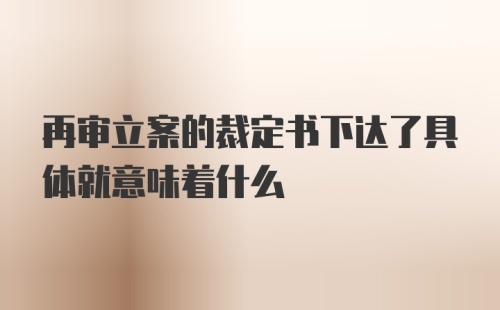 再审立案的裁定书下达了具体就意味着什么